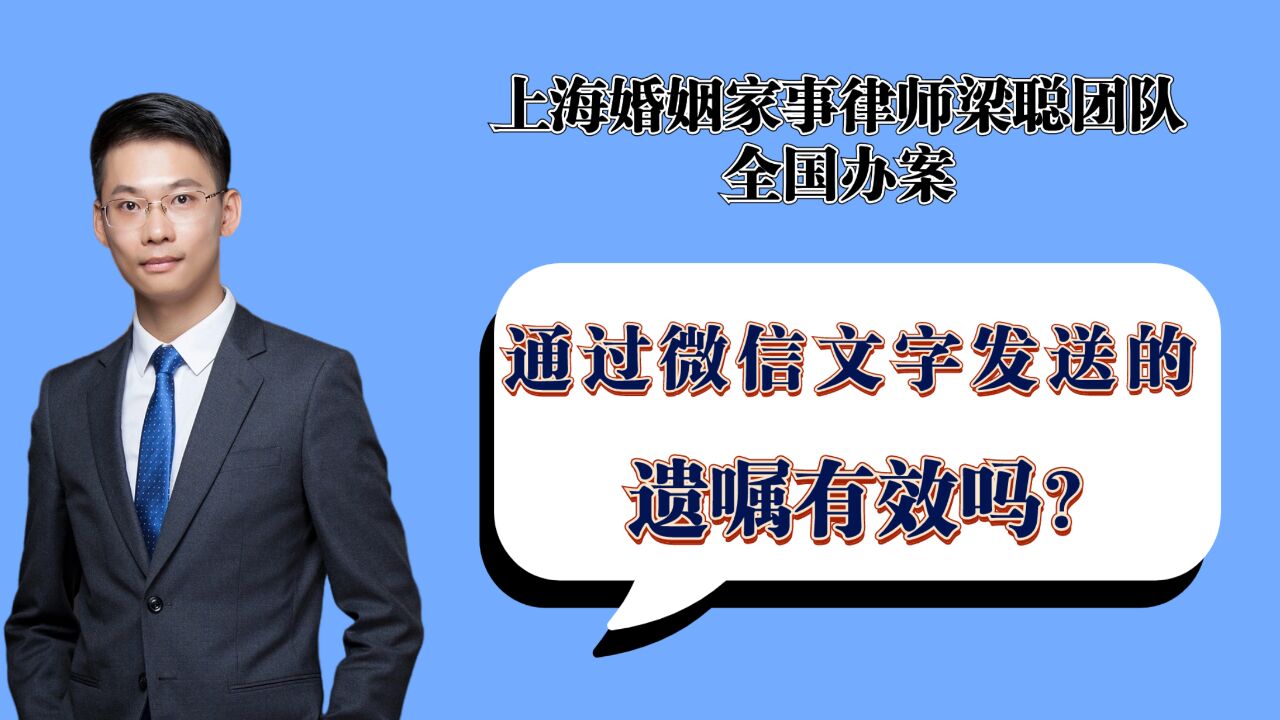 上海婚姻家事律师梁聪团队
全国办案

通过微信文字发送的
遗嘱有效吗?